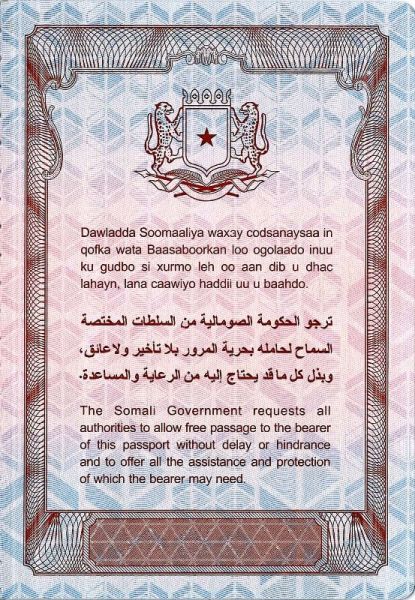 Dawladda Soomaaliya waxay codsanaysaa in qofka wata Baasaboorkan loo ogolaado inuu ku gudbo si xurmo leh oo aan dib u dhac lahayn, lana caawiyo haddii uu u baahdo.

ترجو الحكومة الصومالية من السلطات المختصة السماح لحامله بحرية المرور بلا تأخير ولاعائق، وبذل كل ما قد يحتاج إليه من الرعاية والمساعدة.

The Somali Government requests all authorities to allow free passage to the bearer of this passport without delay or hindrance and to offer all the assistance and protection of which the bearer may need.